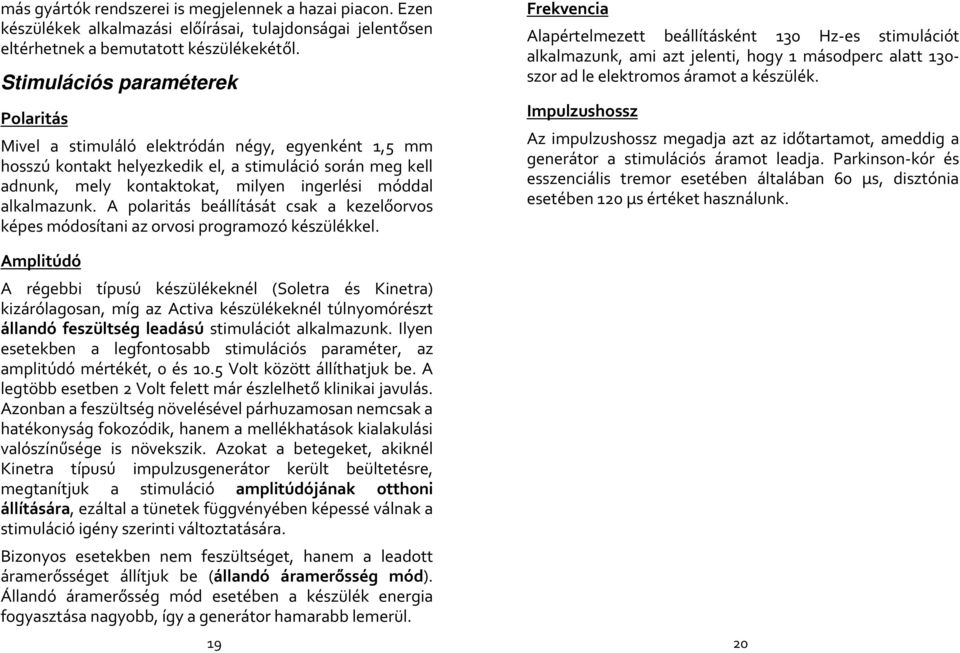 más gyártók rendszerei is megjelennek a hazai piacon. Ezen készülékek alkalmazási előírásai, tulajdonságai jelentősen eltérhetnek a bemutatott készülékekétől.

Stimulációs paraméterek

Polaritás

Mivel a stimuláló elektródán négy, egyenként 1,5 mm hosszú kontakt helyezkedik el, a stimuláció során meg kell adnunk, mely kontaktokat, milyen ingerlési móddal alkalmazunk. A polaritás beállítását csak a kezelőorvos képes módosítani az orvosi programozó készülékkel.

Amplitúdó

A régebbi típusú készülékeknél (Soletra és Kinetra) kizárólagosan, míg az Activa készülékeknél túlnyomórészt állandó feszültség leadású stimulációt alkalmazunk. Ilyen esetekben a legfontosabb stimulációs paraméter, az amplitúdó mértékét, 0 és 10.5 Volt között állíthatjuk be. A legtöbb esetben 2 Volt felett már észlelhető klinikai javulás. Azonban a feszültség növelésével párhuzamosan nemcsak a hatékonyság fokozódik, hanem a mellékhatások kialakulási valószínűsége is növekszik. Azokat a betegeket, akiknél Kinetra típusú impulzusgenerátor került beültetésre, megtanítjuk a stimuláció amplitúdójának otthoni állítására, ezáltal a tünetek függvényében képessé válnak a stimuláció igény szerinti változtatására.

Bizonyos esetekben nem feszültséget, hanem a leadott áramerősséget állítjuk be (állandó áramerősség mód). Állandó áramerősség mód esetében a készülék energia fogyasztása nagyobb, így a generátor hamarabb lemerül.

19

Frekvencia

Alapértelmezett beállításként 130 Hz-es stimulációt alkalmazunk, ami azt jelenti, hogy 1 másodperc alatt 130-szor ad le elektromos áramot a készülék.

Impulzushossz

Az impulzushossz megadja azt az időtartamot, ameddig a generátor a stimulációs áramot leadja. Parkinson-kór és esszenciális tremor esetében általában 60 μs, disztónia esetében 120 μs értéket használunk.

20